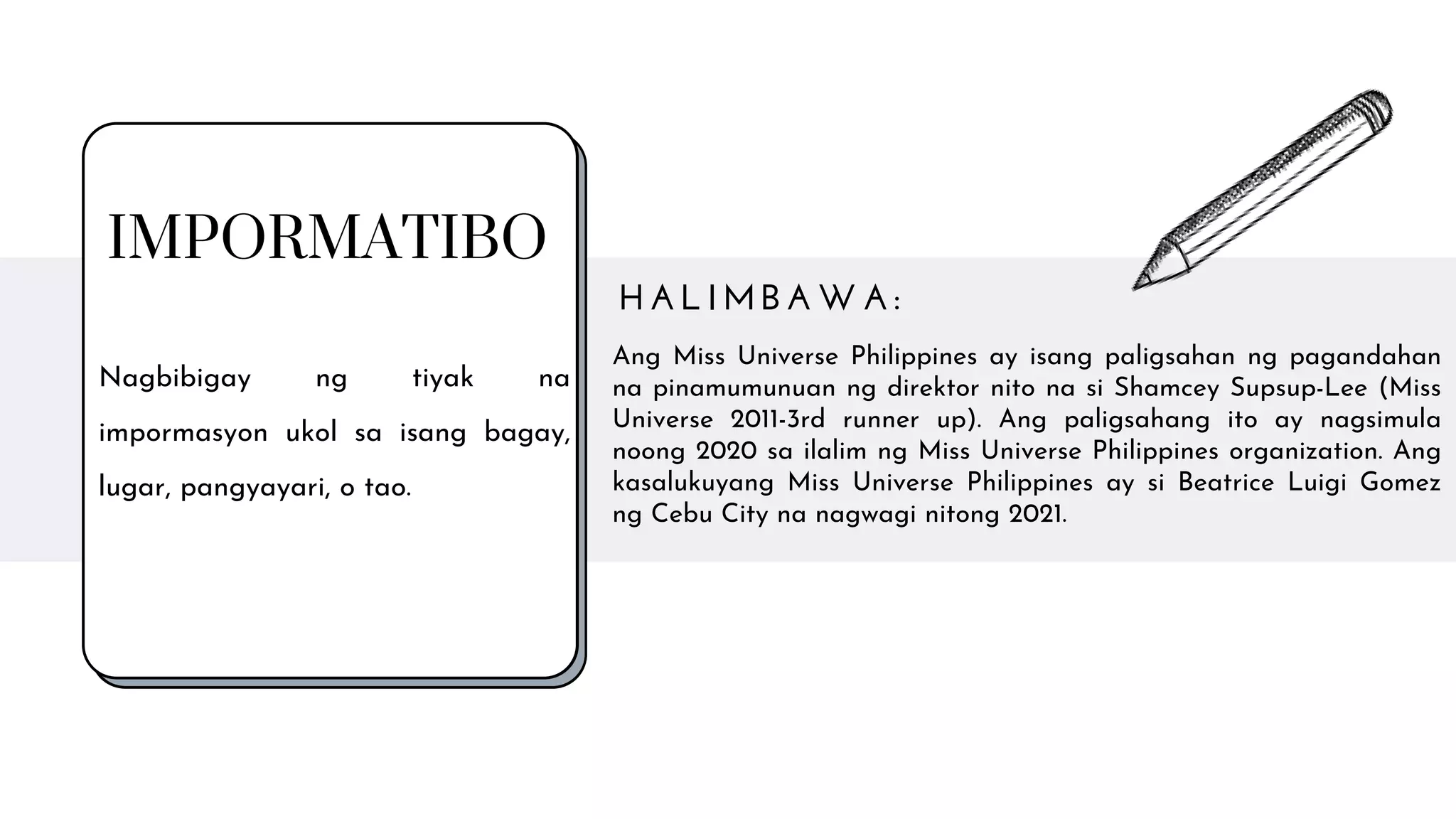 IMPORMATIBO

Nagbibigay ng tiyak na impormasyon ukol sa isang bagay, lugar, pangyayari, o tao.

HALIMBAWA:

Ang Miss Universe Philippines ay isang paligsahan ng pagandahan na pinamumunuan ng direktor nito na si Shamcey Supsup-Lee (Miss Universe 2011-3rd runner up). Ang paligsahang ito ay nagsimula noong 2020 sa ilalim ng Miss Universe Philippines organization. Ang kasalukuyang Miss Universe Philippines ay si Beatrice Luigi Gomez ng Cebu City na nagwagi nitong 2021.